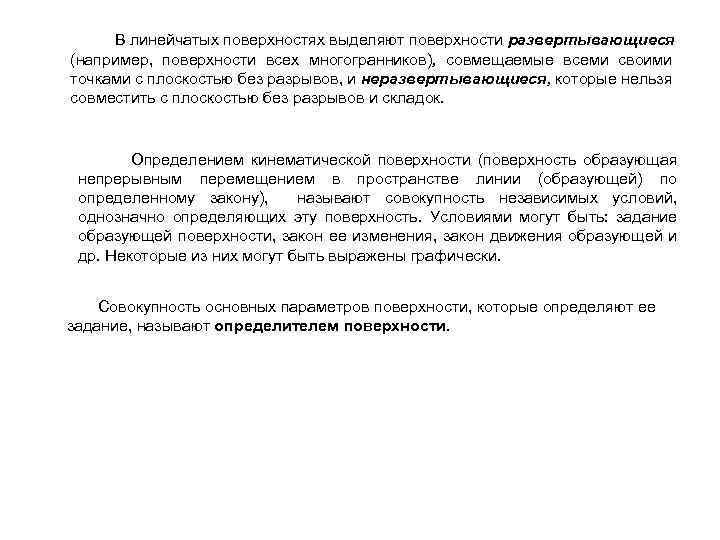 В линейчатых поверхностях выделяют поверхности развертывающиеся (например, поверхности всех многогранников), совмещаемые всеми своими точками с плоскостью без разрывов, и неразвертывающиеся, которые нельзя совместить с плоскостью без разрывов и складок.

Определением кинематической поверхности (поверхность образующая непрерывным перемещением в пространстве линии (образующей) по определенному закону), называют совокупность независимых условий, однозначно определяющих эту поверхность. Условиями могут быть: задание образующей поверхности, закон ее изменения, закон движения образующей и др. Некоторые из них могут быть выражены графически.

Совокупность основных параметров поверхности, которые определяют ее задание, называют определителем поверхности.